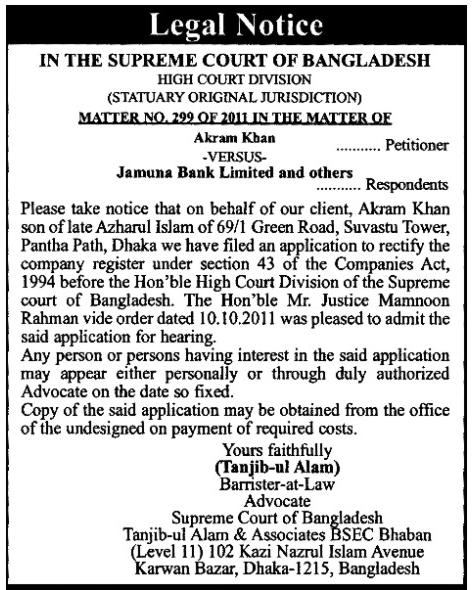 Legal Notice

IN THE SUPREME COURT OF BANGLADESH
HIGH COURT DIVISION
(STATUARY ORIGINAL JURISDICTION)
MATTER NO. 299 OF 2011 IN THE MATTER OF

Akram Khan ........... Petitioner
-VERSUS-
Jamuna Bank Limited and others ........... Respondents

Please take notice that on behalf of our client, Akram Khan son of late Azharul Islam of 69/1 Green Road, Suvastu Tower, Pantha Path, Dhaka we have filed an application to rectify the company register under section 43 of the Companies Act, 1994 before the Hon'ble High Court Division of the Supreme court of Bangladesh. The Hon'ble Mr. Justice Mamnoon Rahman vide order dated 10.10.2011 was pleased to admit the said application for hearing.
Any person or persons having interest in the said application may appear either personally or through duly authorized Advocate on the date so fixed.
Copy of the said application may be obtained from the office of the undesigned on payment of required costs.

Yours faithfully
(Tanjib-ul Alam)
Barrister-at-Law
Advocate
Supreme Court of Bangladesh
Tanjib-ul Alam & Associates BSEC Bhaban
(Level 11) 102 Kazi Nazrul Islam Avenue
Karwan Bazar, Dhaka-1215, Bangladesh